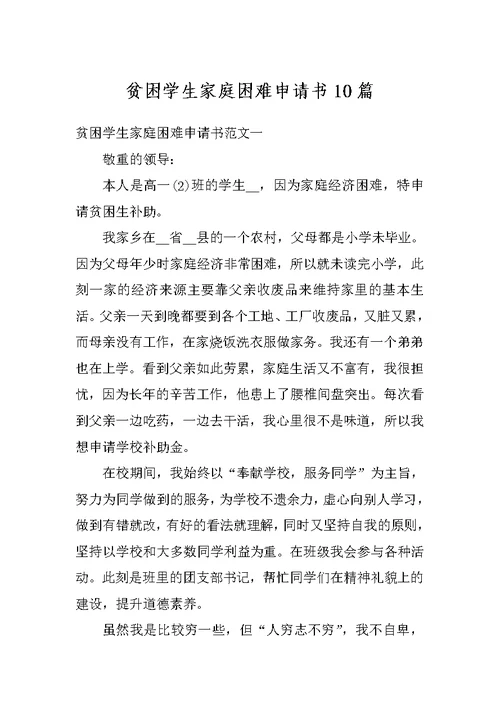 贫困学生家庭困难申请书10篇

贫困学生家庭困难申请书范文一

敬重的领导：

本人是高一(2)班的学生__，因为家庭经济困难，特申请贫困生补助。

我家乡在__省__县的一个农村，父母都是小学未毕业。因为父母年少时家庭经济非常困难，所以就未读完小学，此刻一家的经济来源主要靠父亲收废品来维持家里的基本生活。父亲一天到晚都要到各个工地、工厂收废品，又脏又累，而母亲没有工作，在家烧饭洗衣服做家务。我还有一个弟弟也在上学。看到父亲如此劳累，家庭生活又不富有，我很担忧，因为长年的辛苦工作，他患上了腰椎间盘突出。每次看到父亲一边吃药，一边去干活，我心里很不是味道，所以我想申请学校补助金。

在校期间，我始终以“奉献学校，服务同学”为主旨，努力为同学做到的服务，为学校不遗余力，虚心向别人学习，做到有错就改，有好的看法就理解，同时又坚持自我的原则，坚持以学校和大多数同学利益为重。在班级我会参与各种活动。此刻是班里的团支部书记，帮忙同学们在精神礼貌上的建设，提升道德素养。

虽然我是比较穷一些，但“人穷志不穷”，我不自卑，